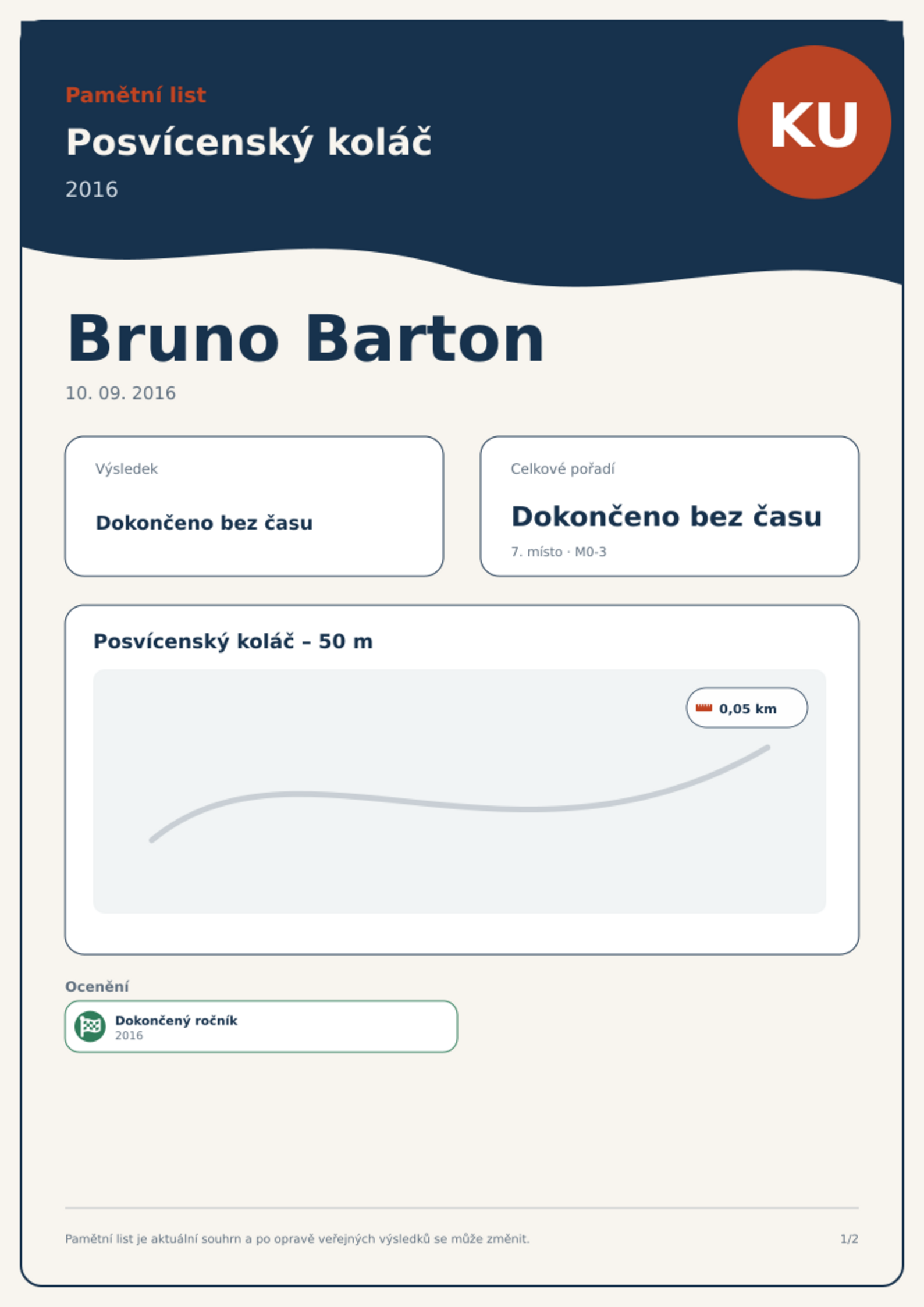 Pamětní list

Posvícenský koláč

2016

KU

Bruno Barton

10. 09. 2016

Výsledek

Dokončeno bez času

Celkové pořadí

Dokončeno bez času

7. místo · M0-3

Posvícenský koláč – 50 m

0,05 km

Ocenění

Dokončený ročník
2016

Pamětní list je aktuální souhrn a po opravě veřejných výsledků se může změnit.

1/2